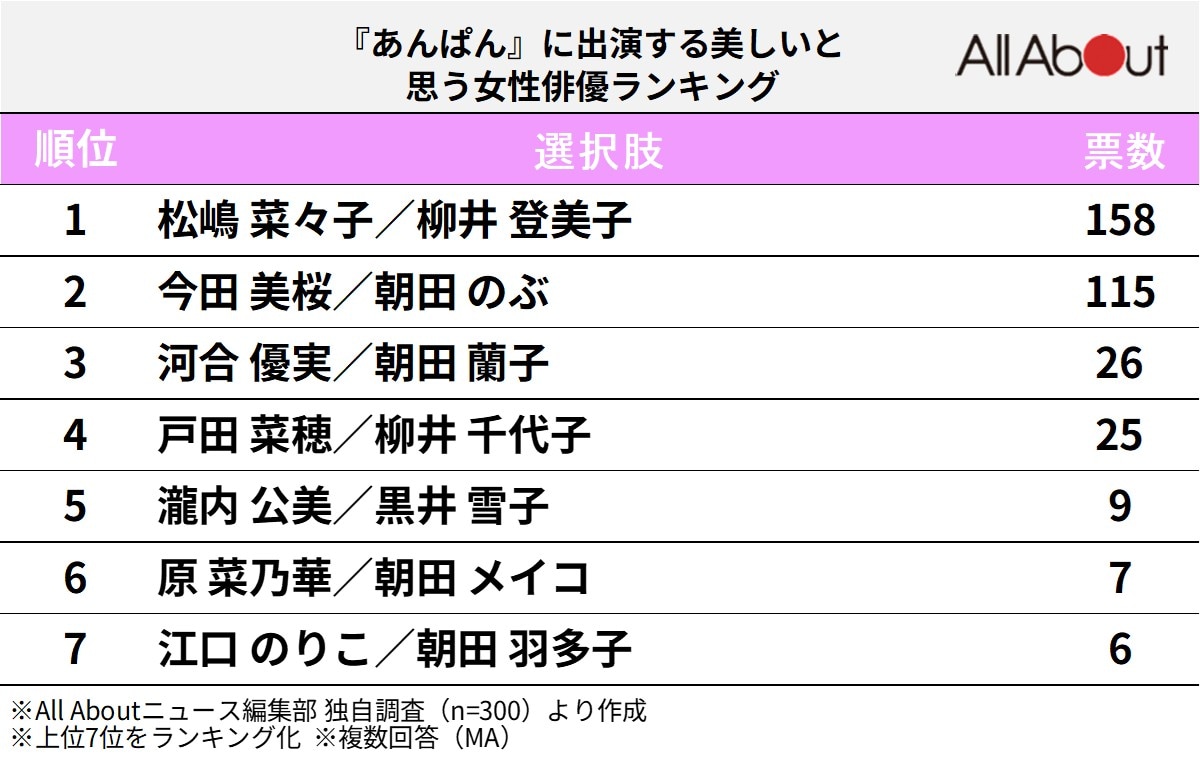 『あんぱん』に出演する美しいと思う女性俳優ランキング

All About

| 順位 | 選択肢 | 票数 |
|---|---|---|
| 1 | 松嶋 菜々子／柳井 登美子 | 158 |
| 2 | 今田 美桜／朝田 のぶ | 115 |
| 3 | 河合 優実／朝田 蘭子 | 26 |
| 4 | 戸田 菜穂／柳井 千代子 | 25 |
| 5 | 瀧内 公美／黒井 雪子 | 9 |
| 6 | 原 菜乃華／朝田 メイコ | 7 |
| 7 | 江口 のりこ／朝田 羽多子 | 6 |

※All Aboutニュース編集部 独自調査（n=300）より作成
※上位7位をランキング化 ※複数回答（MA）